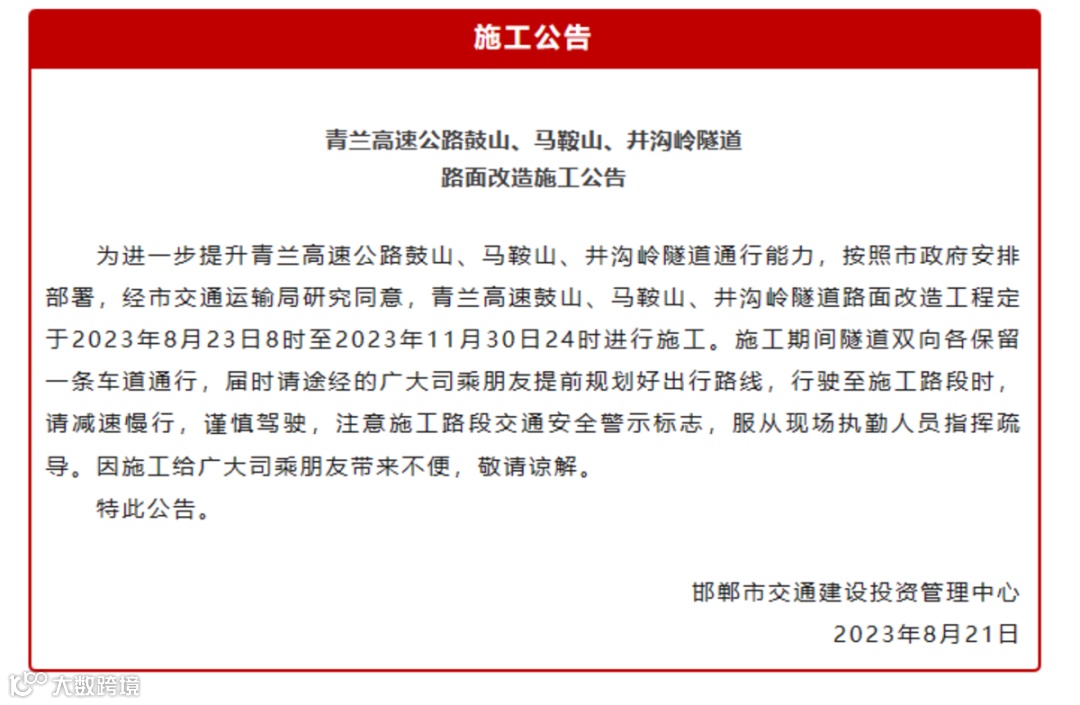 施工公告

青兰高速公路鼓山、马鞍山、井沟岭隧道
路面改造施工公告

为进一步提升青兰高速公路鼓山、马鞍山、井沟岭隧道通行能力，按照市政府安排部署，经市交通运输局研究同意，青兰高速鼓山、马鞍山、井沟岭隧道路面改造工程定于2023年8月23日8时至2023年11月30日24时进行施工。施工期间隧道双向各保留一条车道通行，届时请途经的广大司乘朋友提前规划好出行路线，行驶至施工路段时，请减速慢行，谨慎驾驶，注意施工路段交通安全警示标志，服从现场执勤人员指挥疏导。因施工给广大司乘朋友带来不便，敬请谅解。

特此公告。

邯郸市交通建设投资管理中心
2023年8月21日

大数跨境